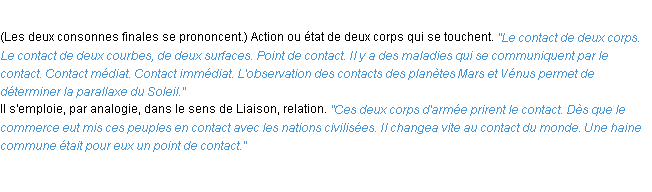 (Les deux consonnes finales se prononcent.) Action ou état de deux corps qui se touchent. "Le contact de deux corps. Le contact de deux courbes, de deux surfaces. Point de contact. Il y a des maladies qui se communiquent par le contact. Contact médiat. Contact immédiat. L'observation des contacts des planètes Mars et Vénus permet de déterminer la parallaxe du Soleil."
Il s'emploie, par analogie, dans le sens de Liaison, relation. "Ces deux corps d'armée prirent le contact. Dès que le commerce eut mis ces peuples en contact avec les nations civilisées. Il changea vite au contact du monde. Une haine commune était pour eux un point de contact."